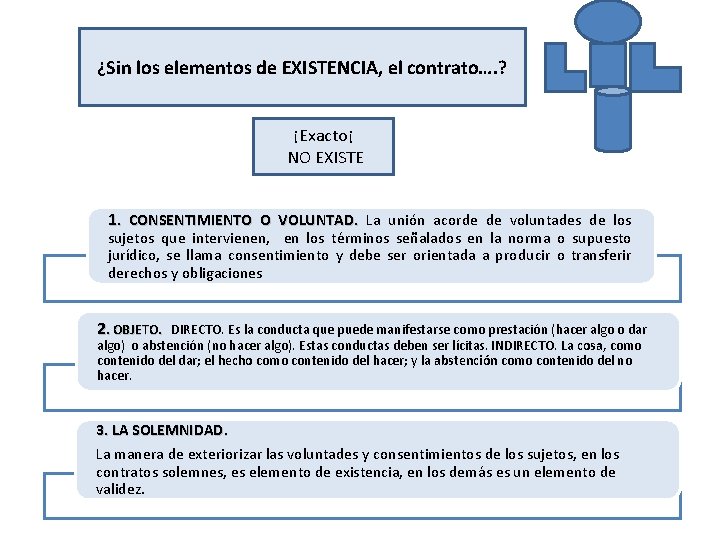 ¿Sin los elementos de EXISTENCIA, el contrato….?

¡Exacto¡
NO EXISTE

1. CONSENTIMIENTO O VOLUNTAD. La unión acorde de voluntades de los sujetos que intervienen, en los términos señalados en la norma o supuesto jurídico, se llama consentimiento y debe ser orientada a producir o transferir derechos y obligaciones

2. OBJETO. DIRECTO. Es la conducta que puede manifestarse como prestación (hacer algo o dar algo) o abstención (no hacer algo). Estas conductas deben ser lícitas. INDIRECTO. La cosa, como contenido del dar; el hecho como contenido del hacer; y la abstención como contenido del no hacer.

3. LA SOLEMNIDAD.

La manera de exteriorizar las voluntades y consentimientos de los sujetos, en los contratos solemnes, es elemento de existencia, en los demás es un elemento de validez.